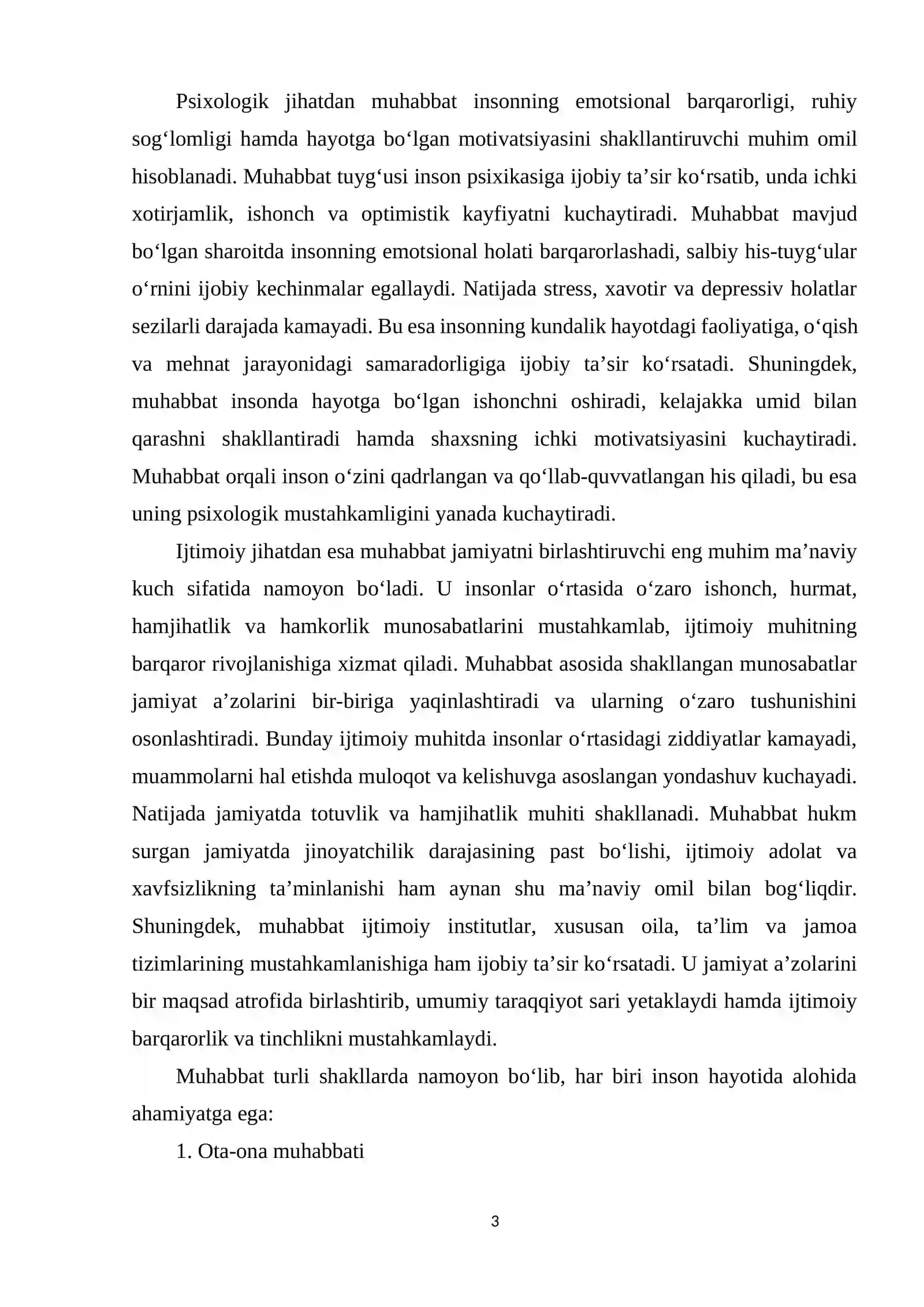 Psixologik jihatdan muhabbat insonning emotsional barqarorligi, ruhiy sog'lomligi hamda hayotga bo'lgan motivatsiyasini shakllantiruvchi muhim omil hisoblanadi. Muhabbat tuyg'usi inson psixikasiga ijobiy ta'sir ko'rsatib, unda ichki xotirjamlik, ishonch va optimistik kayfiyatni kuchaytiradi. Muhabbat mavjud bo'lgan sharoitda insonning emotsional holati barqarorlashadi, salbiy his-tuyg'ular o'rnini ijobiy kechinmalar egallaydi. Natijada stress, xavotir va depressiv holatlar sezilarli darajada kamayadi. Bu esa insonning kundalik hayotdagi faoliyatiga, o'qish va mehnat jarayonidagi samaradorligiga ijobiy ta'sir ko'rsatadi. Shuningdek, muhabbat insonda hayotga bo'lgan ishonchni oshiradi, kelajakka umid bilan qarashni shakllantiradi hamda shaxsning ichki motivatsiyasini kuchaytiradi. Muhabbat orqali inson o'zini qadrlangan va qo'llab-quvvatlangan his qiladi, bu esa uning psixologik mustahkamligini yanada kuchaytiradi.

Ijtimoiy jihatdan esa muhabbat jamiyatni birlashtiruvchi eng muhim ma'naviy kuch sifatida namoyon bo'ladi. U insonlar o'rtasida o'zaro ishonch, hurmat, hamjihatlik va hamkorlik munosabatlarini mustahkamlab, ijtimoiy muhitning barqaror rivojlanishiga xizmat qiladi. Muhabbat asosida shakllangan munosabatlar jamiyat a'zolarini bir-biriga yaqinlashtiradi va ularning o'zaro tushunishini osonlashtiradi. Bunday ijtimoiy muhitda insonlar o'rtasidagi ziddiyatlar kamayadi, muammolarni hal etishda muloqot va kelishuvga asoslangan yondashuv kuchayadi. Natijada jamiyatda totuvlik va hamjihatlik muhiti shakllanadi. Muhabbat hukm surgan jamiyatda jinoyatchilik darajasining past bo'lishi, ijtimoiy adolat va xavfsizlikning ta'minlanishi ham aynan shu ma'naviy omil bilan bog'liqdir. Shuningdek, muhabbat ijtimoiy institutlar, xususan oila, ta'lim va jamoa tizimlarining mustahkamlanishiga ham ijobiy ta'sir ko'rsatadi. U jamiyat a'zolarini bir maqsad atrofida birlashtirib, umumiy taraqqiyot sari yetaklaydi hamda ijtimoiy barqarorlik va tinchlikni mustahkamlaydi.

Muhabbat turli shakllarda namoyon bo'lib, har biri inson hayotida alohida ahamiyatga ega:

1. Ota-ona muhabbati

3